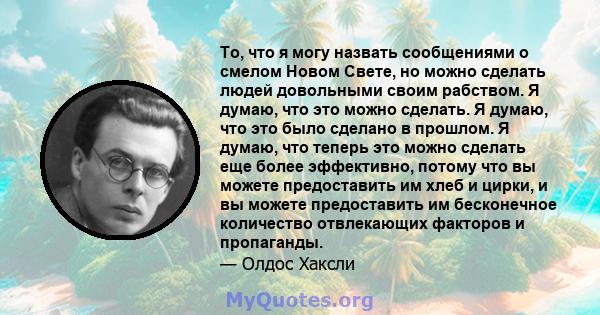 То, что я могу назвать сообщениями о смелом Новом Свете, но можно сделать людей довольными своим рабством. Я думаю, что это можно сделать. Я думаю, что это было сделано в прошлом. Я думаю, что теперь это можно сделать еще более эффективно, потому что вы можете предоставить им хлеб и цирки, и вы можете предоставить им бесконечное количество отвлекающих факторов и пропаганды.

— Олдос Хаксли

MyQuotes.org